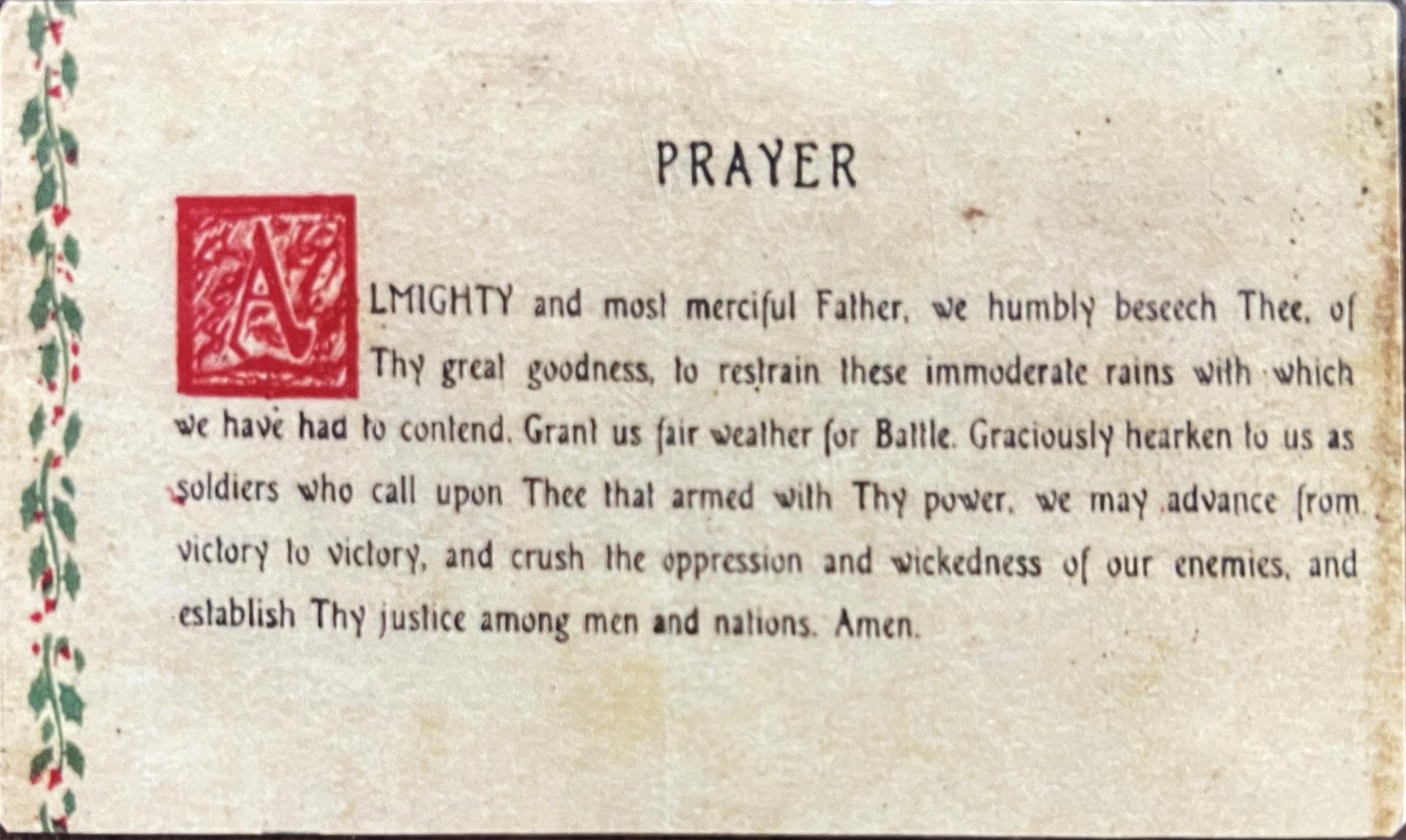 PRAYER

ALMIGHTY and most merciful Father, we humbly beseech Thee, of Thy great goodness, to restrain these immoderate rains with which we have had to contend. Grant us fair weather for Battle. Graciously hearken to us as soldiers who call upon Thee that armed with Thy power, we may advance from victory to victory, and crush the oppression and wickedness of our enemies, and establish Thy justice among men and nations. Amen.